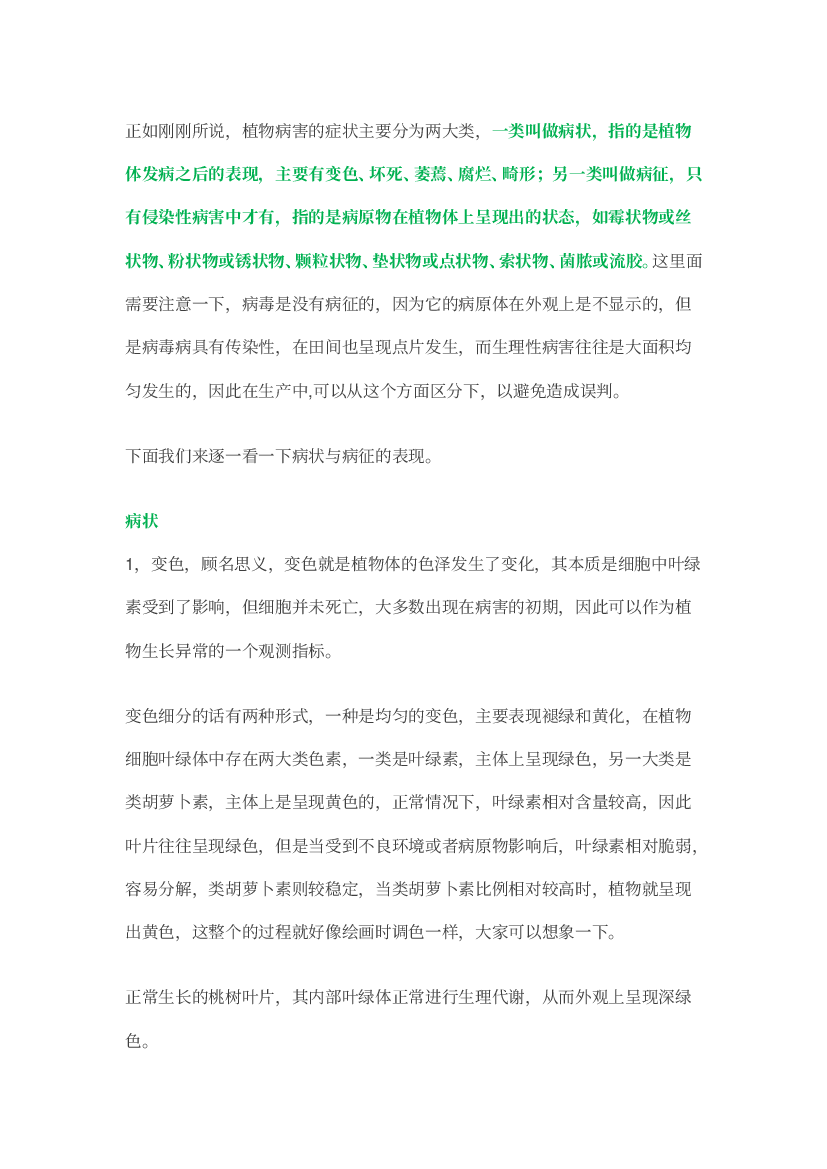 正如刚刚所说，植物病害的症状主要分为两大类，一类叫做病状，指的是植物体发病之后的表现，主要有变色、坏死、萎蔫、腐烂、畸形；另一类叫做病征，只有侵染性病害中才有，指的是病原物在植物体上呈现出的状态，如霉状物或丝状物、粉状物或锈状物、颗粒状物、垫状物或点状物、索状物、菌脓或流胶。这里面需要注意一下，病毒是没有病征的，因为它的病原体在外观上是不显示的，但是病毒病具有传染性，在田间也呈现点片发生，而生理性病害往往是大面积均匀发生的，因此在生产中,可以从这个方面区分下，以避免造成误判。

下面我们来逐一看一下病状与病征的表现。

病状

1，变色，顾名思义，变色就是植物体的色泽发生了变化，其本质是细胞中叶绿素受到了影响，但细胞并未死亡，大多数出现在病害的初期，因此可以作为植物生长异常的一个观测指标。

变色细分的话有两种形式，一种是均匀的变色，主要表现褪绿和黄化，在植物细胞叶绿体中存在两大类色素，一类是叶绿素，主体上呈现绿色，另一大类是类胡萝卜素，主体上是呈现黄色的，正常情况下，叶绿素相对含量较高，因此叶片往往呈现绿色，但是当受到不良环境或者病原物影响后，叶绿素相对脆弱，容易分解，类胡萝卜素则较稳定，当类胡萝卜素比例相对较高时，植物就呈现出黄色，这整个的过程就好像绘画时调色一样，大家可以想象一下。

正常生长的桃树叶片，其内部叶绿体正常进行生理代谢，从而外观上呈现深绿色。